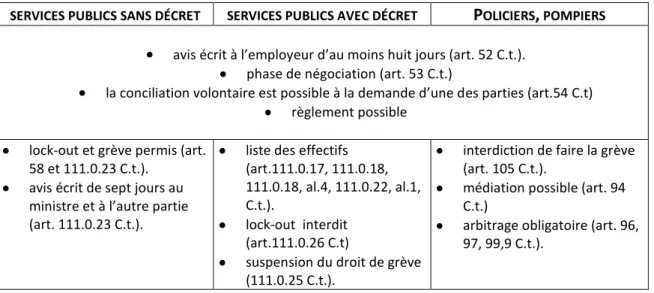 | SERVICES PUBLICS SANS DÉCRET | SERVICES PUBLICS AVEC DÉCRET | POLICIERS, POMPIERS |
|---|---|---|
| • avis écrit à l'employeur d'au moins huit jours (art. 52 C.t.). • phase de négociation (art. 53 C.t.) • la conciliation volontaire est possible à la demande d'une des parties (art.54 C.t) • règlement possible | | |
| • lock-out et grève permis (art. 58 et 111.0.23 C.t.). • avis écrit de sept jours au ministre et à l'autre partie (art. 111.0.23 C.t.). | • liste des effectifs (art.111.0.17, 111.0.18, 111.0.18, al.4, 111.0.22, al.1, C.t.). • lock-out interdit (art.111.0.26 C.t) • suspension du droit de grève (111.0.25 C.t.). | • interdiction de faire la grève (art. 105 C.t.). • médiation possible (art. 94 C.t.) • arbitrage obligatoire (art. 96, 97, 99,9 C.t.). |